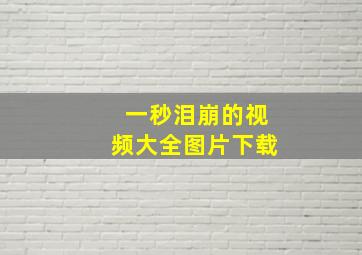 一秒泪崩的视频大全图片下载